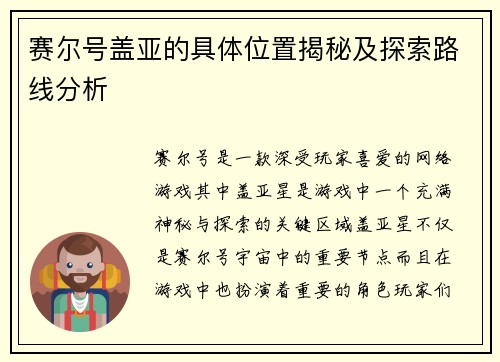 赛尔号盖亚的具体位置揭秘及探索路线分析

赛尔号是一款深受玩家喜爱的网络游戏其中盖亚星是游戏中一个充满神秘与探索的关键区域盖亚星不仅是赛尔号宇宙中的重要节点而且在游戏中也扮演着重要的角色玩家们